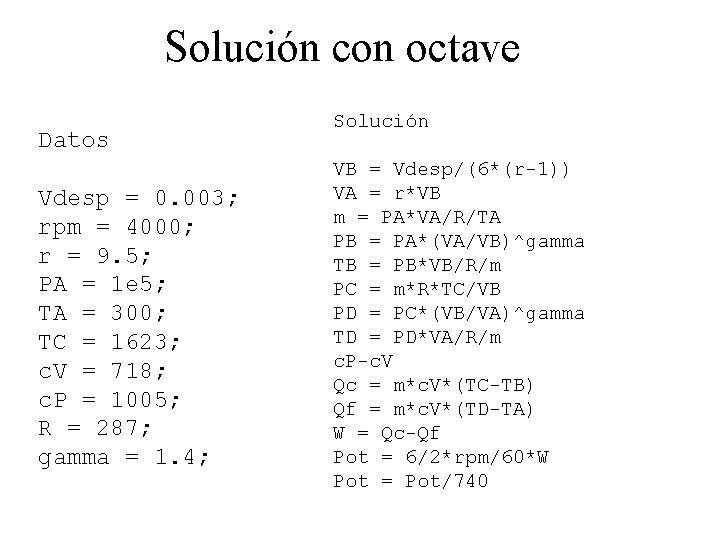 Solución con octave

Datos

Vdesp = 0.003;
rpm = 4000;
r = 9.5;
PA = 1e5;
TA = 300;
TC = 1623;
cV = 718;
cP = 1005;
R = 287;
gamma = 1.4;

Solución

VB = Vdesp/(6*(r-1))
VA = r*VB
m = PA*VA/R/TA
PB = PA*(VA/VB)^gamma
TB = PB*VB/R/m
PC = m*R*TC/VB
PD = PC*(VB/VA)^gamma
TD = PD*VA/R/m
cP-cV
Qc = m*cV*(TC-TB)
Qf = m*cV*(TD-TA)
W = Qc-Qf
Pot = 6/2*rpm/60*W
Pot = Pot/740